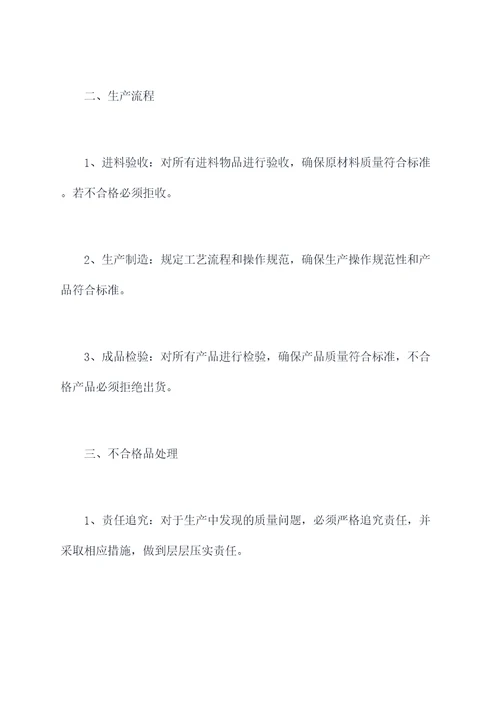 二、生产流程

1、进料验收：对所有进料物品进行验收，确保原材料质量符合标准。若不合格必须拒收。

2、生产制造：规定工艺流程和操作规范，确保生产操作规范性和产品符合标准。

3、成品检验：对所有产品进行检验，确保产品质量符合标准，不合格产品必须拒绝出货。

三、不合格品处理

1、责任追究：对于生产中发现的质量问题，必须严格追究责任，并采取相应措施，做到层层压实责任。